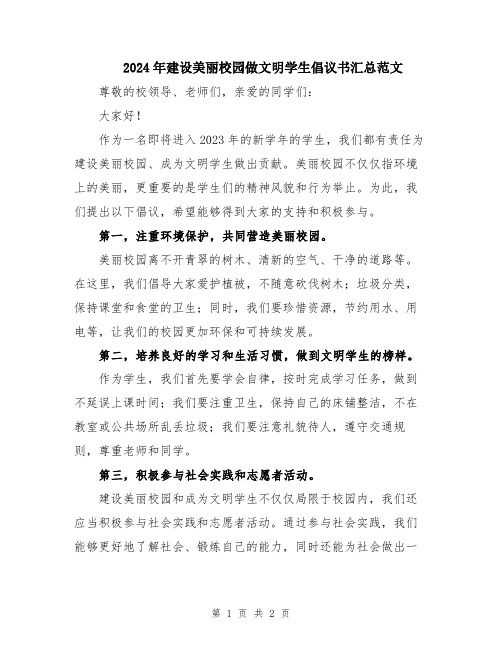 2024年建设美丽校园做文明学生倡议书汇总范文

尊敬的校领导、老师们，亲爱的同学们：

大家好！

作为一名即将进入2023年的新学年的学生，我们都有责任为建设美丽校园、成为文明学生做出贡献。美丽校园不仅仅指环境上的美丽，更重要的是学生们的精神风貌和行为举止。为此，我们提出以下倡议，希望能够得到大家的支持和积极参与。

第一，注重环境保护，共同营造美丽校园。

美丽校园离不开青翠的树木、清新的空气、干净的道路等。在这里，我们倡导大家爱护植被，不随意砍伐树木；垃圾分类，保持课堂和食堂的卫生；同时，我们要珍惜资源，节约用水、用电等，让我们的校园更加环保和可持续发展。

第二，培养良好的学习和生活习惯，做到文明学生的榜样。

作为学生，我们首先要学会自律，按时完成学习任务，做到不延误上课时间；我们要注重卫生，保持自己的床铺整洁，不在教室或公共场所乱丢垃圾；我们要注意礼貌待人，遵守交通规则，尊重老师和同学。

第三，积极参与社会实践和志愿者活动。

建设美丽校园和成为文明学生不仅仅局限于校园内，我们还应当积极参与社会实践和志愿者活动。通过参与社会实践，我们能够更好地了解社会、锻炼自己的能力，同时还能为社会做出一

第 1 页 共 2 页